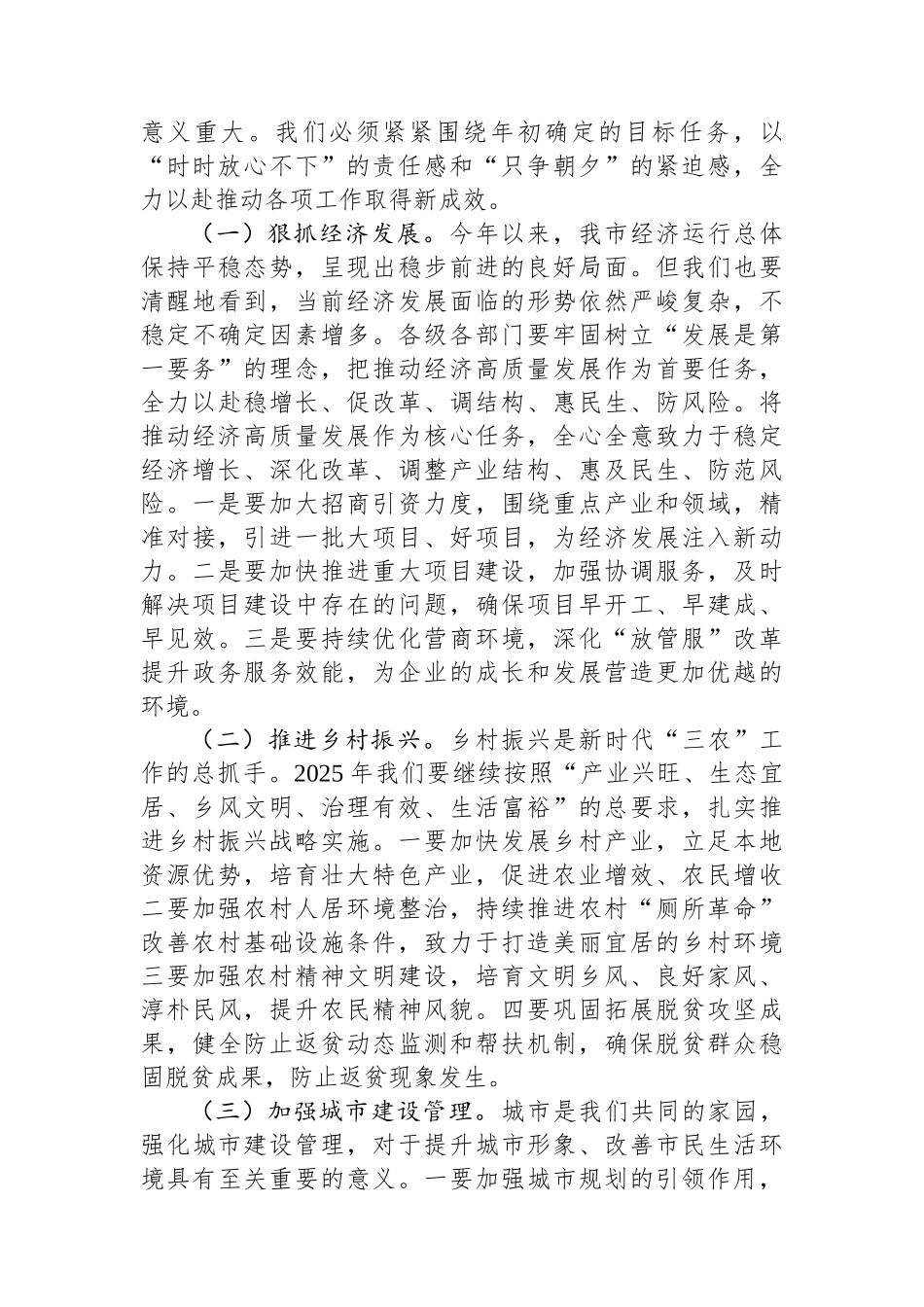 意义重大。我们必须紧紧围绕年初确定的目标任务，以“时时放心不下”的责任感和“只争朝夕”的紧迫感，全力以赴推动各项工作取得新成效。

（一）狠抓经济发展。今年以来，我市经济运行总体保持平稳态势，呈现出稳步前进的良好局面。但我们也要清醒地看到，当前经济发展面临的形势依然严峻复杂，不稳定不确定因素增多。各级各部门要牢固树立“发展是第一要务”的理念，把推动经济高质量发展作为首要任务，全力以赴稳增长、促改革、调结构、惠民生、防风险。将推动经济高质量发展作为核心任务，全心全意致力于稳定经济增长、深化改革、调整产业结构、惠及民生、防范风险。一是要加大招商引资力度，围绕重点产业和领域，精准对接，引进一批大项目、好项目，为经济发展注入新动力。二是要加快推进重大项目建设，加强协调服务，及时解决项目建设中存在的问题，确保项目早开工、早建成、早见效。三是要持续优化营商环境，深化“放管服”改革提升政务服务效能，为企业的成长和发展营造更加优越的环境。

（二）推进乡村振兴。乡村振兴是新时代“三农”工作的总抓手。2025年我们要继续按照“产业兴旺、生态宜居、乡风文明、治理有效、生活富裕”的总要求，扎实推进乡村振兴战略实施。一要加快发展乡村产业，立足本地资源优势，培育壮大特色产业，促进农业增效、农民增收二要加强农村人居环境整治，持续推进农村“厕所革命”改善农村基础设施条件，致力于打造美丽宜居的乡村环境三要加强农村精神文明建设，培育文明乡风、良好家风、淳朴民风，提升农民精神风貌。四要巩固拓展脱贫攻坚成果，健全防止返贫动态监测和帮扶机制，确保脱贫群众稳固脱贫成果，防止返贫现象发生。

（三）加强城市建设管理。城市是我们共同的家园，强化城市建设管理，对于提升城市形象、改善市民生活环境具有至关重要的意义。一要加强城市规划的引领作用，